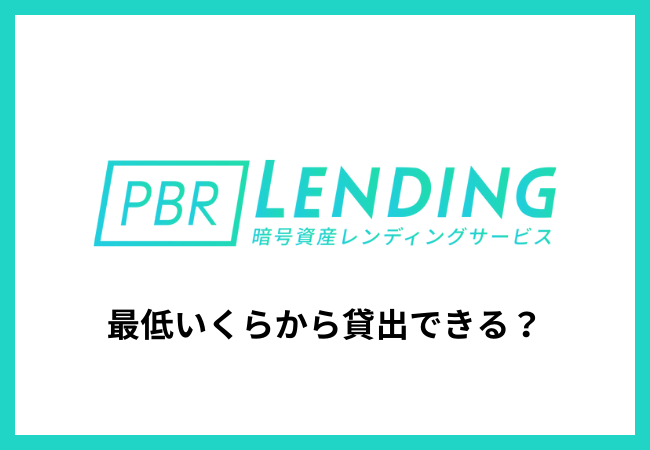 PBR LENDING
暗号資産レンディングサービス

最低いくらから貸出できる？